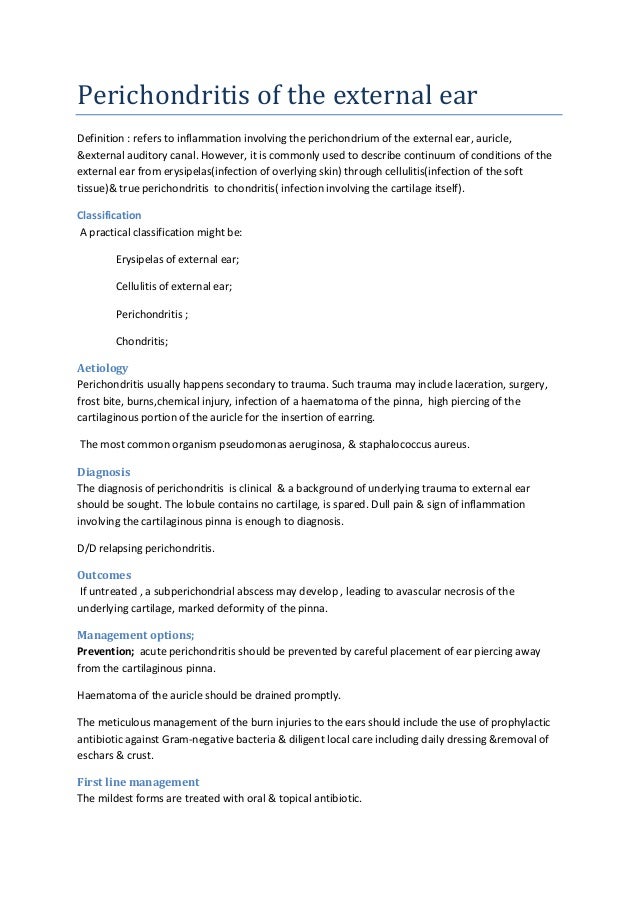 Perichondritis of the external ear

Definition : refers to inflammation involving the perichondrium of the external ear, auricle, &external auditory canal. However, it is commonly used to describe continuum of conditions of the external ear from erysipelas(infection of overlying skin) through cellulitis(infection of the soft tissue)& true perichondritis to chondritis( infection involving the cartilage itself).

Classification
A practical classification might be:

Erysipelas of external ear;

Cellulitis of external ear;

Perichondritis ;

Chondritis;

Aetiology
Perichondritis usually happens secondary to trauma. Such trauma may include laceration, surgery, frost bite, burns,chemical injury, infection of a haematoma of the pinna, high piercing of the cartilaginous portion of the auricle for the insertion of earring.

The most common organism pseudomonas aeruginosa, & staphalococcus aureus.

Diagnosis
The diagnosis of perichondritis is clinical & a background of underlying trauma to external ear should be sought. The lobule contains no cartilage, is spared. Dull pain & sign of inflammation involving the cartilaginous pinna is enough to diagnosis.

D/D relapsing perichondritis.

Outcomes
If untreated , a subperichondrial abscess may develop , leading to avascular necrosis of the underlying cartilage, marked deformity of the pinna.

Management options;
Prevention; acute perichondritis should be prevented by careful placement of ear piercing away from the cartilaginous pinna.

Haematoma of the auricle should be drained promptly.

The meticulous management of the burn injuries to the ears should include the use of prophylactic antibiotic against Gram-negative bacteria & diligent local care including daily dressing &removal of eschars & crust.

First line management
The mildest forms are treated with oral & topical antibiotic.